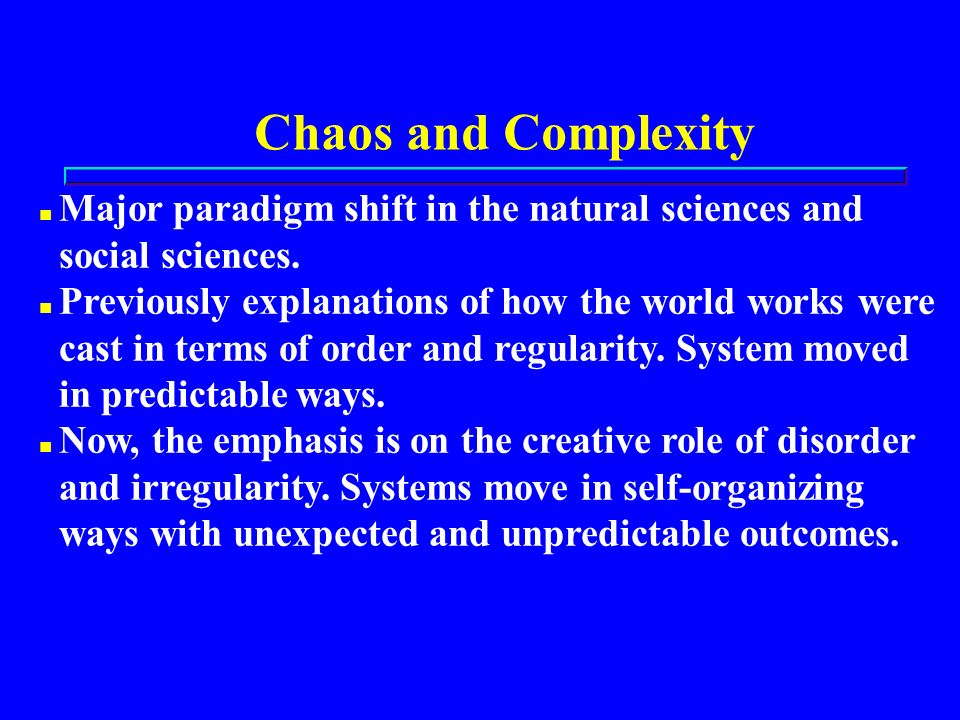 Chaos and Complexity

- Major paradigm shift in the natural sciences and social sciences.
- Previously explanations of how the world works were cast in terms of order and regularity. System moved in predictable ways.
- Now, the emphasis is on the creative role of disorder and irregularity. Systems move in self-organizing ways with unexpected and unpredictable outcomes.